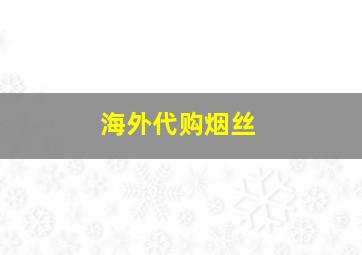 海外代购烟丝